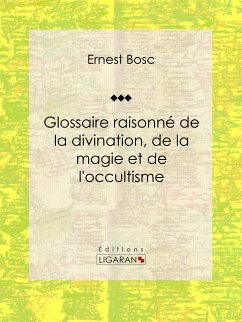 Ernest Bosc

Glossaire raisonné de la divination, de la magie et de l'occultisme

Éditions
LIGARAN